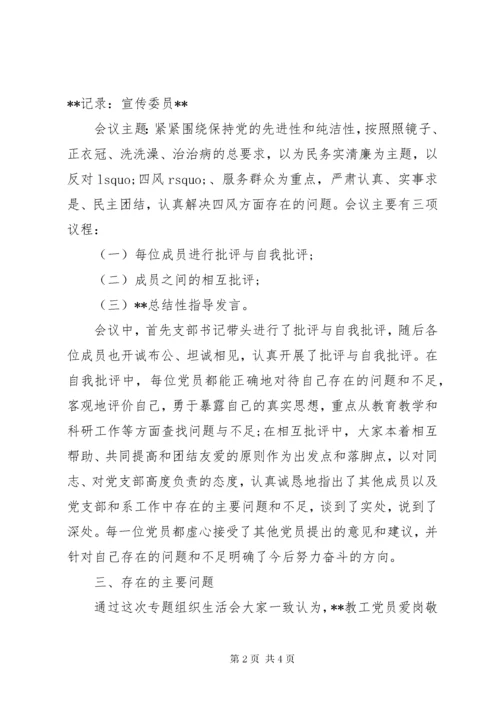 **记录：宣传委员**

会议主题:紧紧围绕保持党的先进性和纯洁性，按照照镜子、正衣冠、洗洗澡、治治病的总要求，以为民务实清廉为主题，以反对 lsquo;四风 rsquo;、服务群众为重点，严肃认真、实事求是、民主团结，认真解决四风方面存在的问题。会议主要有三项议程：

（一）每位成员进行批评与自我批评；

（二）成员之间的相互批评；

（三）**总结性指导发言。

会议中，首先支部书记带头进行了批评与自我批评，随后各位成员也开诚布公、坦诚相见，认真开展了批评与自我批评。在自我批评中，每位党员都能正确地对待自己存在的问题和不足，客观地评价自己，勇于暴露自己的真实思想，重点从教育教学和科研工作等方面查找问题与不足;在相互批评中，大家本着相互帮助、共同提高和团结友爱的原则作为出发点和落脚点，以对同志、对党支部高度负责的态度，认真诚恳地指出了其他成员以及党支部和系工作中存在的主要问题和不足，谈到了实处，说到了深处。每一位党员都虚心接受了其他党员提出的意见和建议，并针对自己存在的问题和不足明确了今后努力奋斗的方向。

三、存在的主要问题

通过这次专题组织生活会大家一致认为，**教工党员爱岗敬

第 2 页 共 4 页